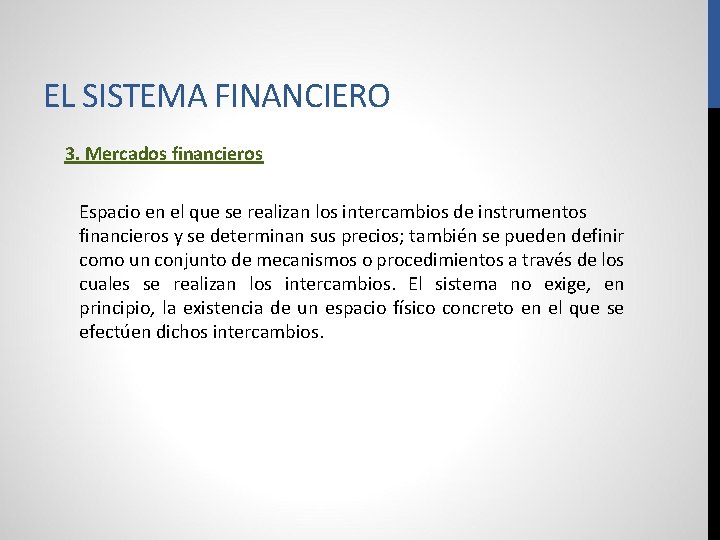 EL SISTEMA FINANCIERO

3. Mercados financieros

Espacio en el que se realizan los intercambios de instrumentos financieros y se determinan sus precios; también se pueden definir como un conjunto de mecanismos o procedimientos a través de los cuales se realizan los intercambios. El sistema no exige, en principio, la existencia de un espacio físico concreto en el que se efectúen dichos intercambios.